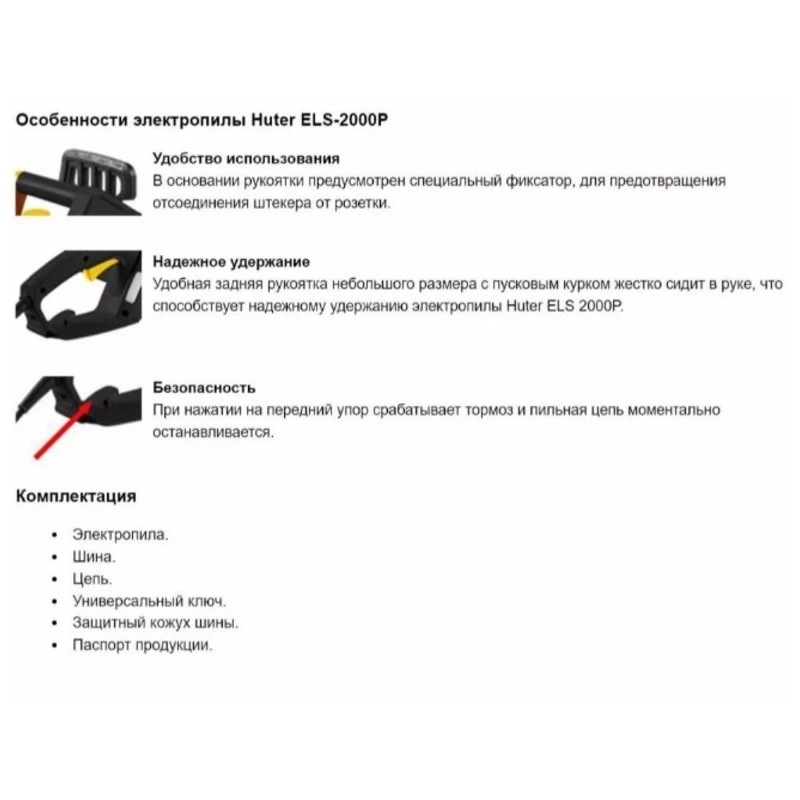 Особенности электропилы Huter ELS-2000P

Удобство использования
В основании рукоятки предусмотрен специальный фиксатор, для предотвращения отсоединения штекера от розетки.

Надежное удержание
Удобная задняя рукоятка небольшого размера с пусковым курком жестко сидит в руке, что способствует надежному удержанию электропилы Huter ELS 2000P.

Безопасность
При нажатии на передний упор срабатывает тормоз и пильная цепь моментально останавливается.

Комплектация

• Электропила.
• Шина.
• Цепь.
• Универсальный ключ.
• Защитный кожух шины.
• Паспорт продукции.